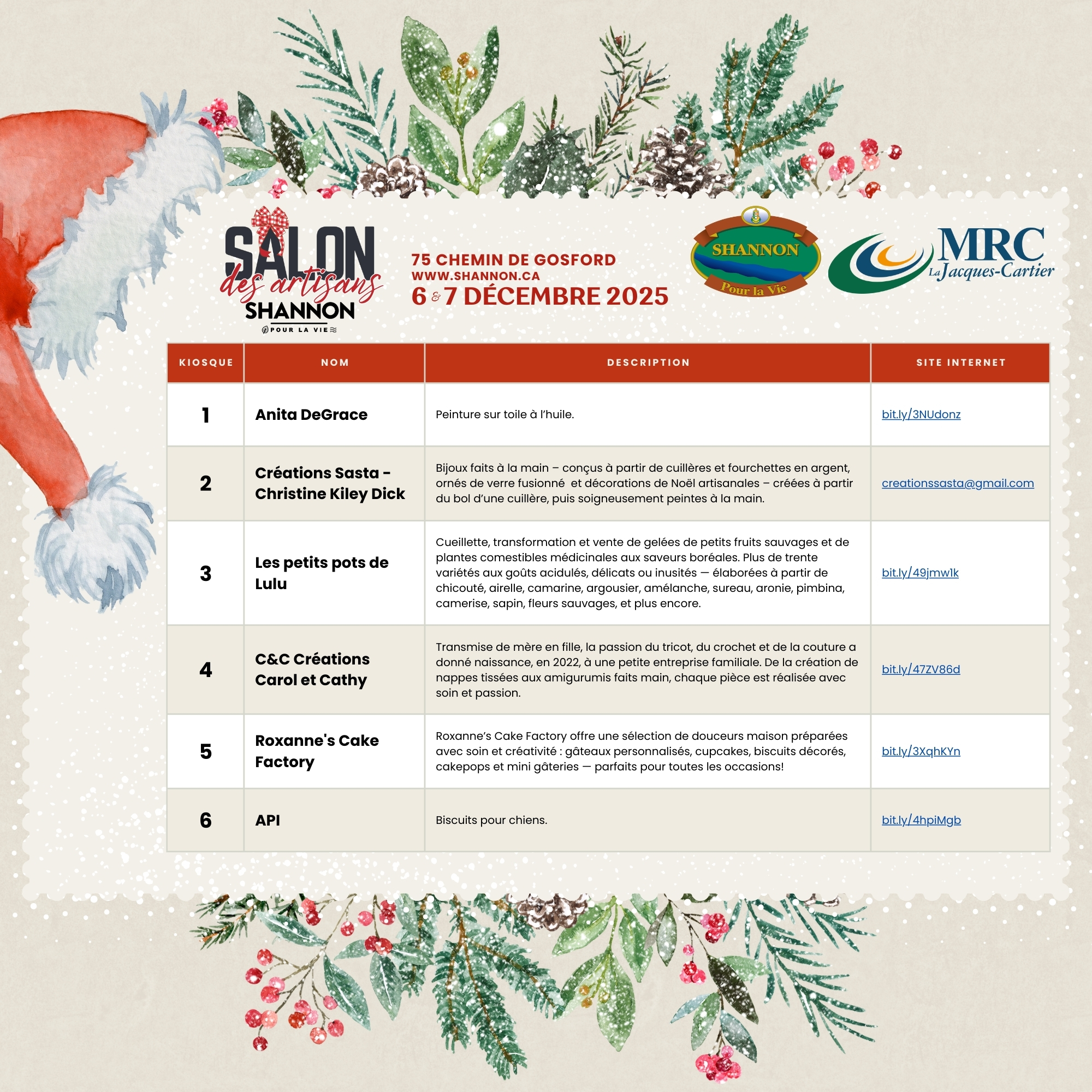 SALON des artisans SHANNON POUR LA VIE

75 CHEMIN DE GOSFORD
WWW.SHANNON.CA
6 & 7 DÉCEMBRE 2025

SHANNON Pour la Vie

MRC La Jacques-Cartier

| KIOSQUE | NOM | DESCRIPTION | SITE INTERNET |
|---|---|---|---|
| 1 | Anita DeGrace | Peinture sur toile à l'huile. | bit.ly/3NUdonz |
| 2 | Créations Sasta - Christine Kiley Dick | Bijoux faits à la main – conçus à partir de cuillères et fourchettes en argent, ornés de verre fusionné et décorations de Noël artisanales – créées à partir du bol d'une cuillère, puis soigneusement peintes à la main. | creationssasta@gmail.com |
| 3 | Les petits pots de Lulu | Cueillette, transformation et vente de gelées de petits fruits sauvages et de plantes comestibles médicinales aux saveurs boréales. Plus de trente variétés aux goûts acidulés, délicats ou inusités — élaborées à partir de chicouté, airelle, camarine, argousier, amélanche, sureau, aronie, pimbina, camerise, sapin, fleurs sauvages, et plus encore. | bit.ly/49jmw1k |
| 4 | C&C Créations Carol et Cathy | Transmise de mère en fille, la passion du tricot, du crochet et de la couture a donné naissance, en 2022, à une petite entreprise familiale. De la création de nappes tissées aux amigurumis faits main, chaque pièce est réalisée avec soin et passion. | bit.ly/47ZV86d |
| 5 | Roxanne's Cake Factory | Roxanne's Cake Factory offre une sélection de douceurs maison préparées avec soin et créativité : gâteaux personnalisés, cupcakes, biscuits décorés, cakepops et mini gâteries — parfaits pour toutes les occasions! | bit.ly/3XqhKYn |
| 6 | API | Biscuits pour chiens. | bit.ly/4hpiMgb |